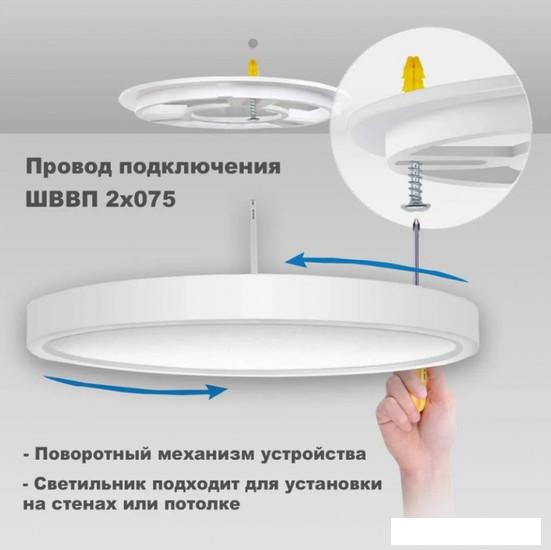 Провод подключения
ШВВП 2х075

- Поворотный механизм устройства

- Светильник подходит для установки на стенах или потолке